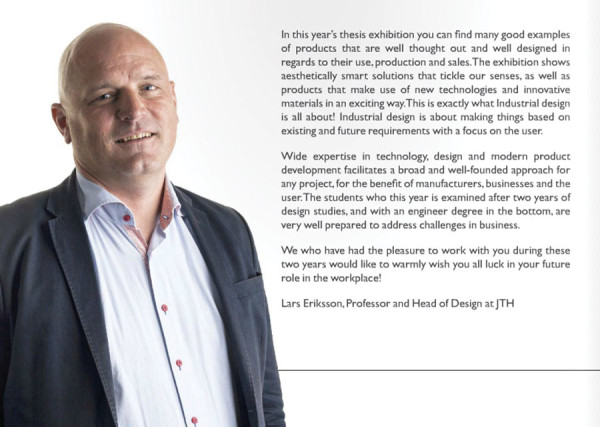 In this year's thesis exhibition you can find many good examples of products that are well thought out and well designed in regards to their use, production and sales. The exhibition shows aesthetically smart solutions that tickle our senses, as well as products that make use of new technologies and innovative materials in an exciting way. This is exactly what Industrial design is all about! Industrial design is about making things based on existing and future requirements with a focus on the user.

Wide expertise in technology, design and modern product development facilitates a broad and well-founded approach for any project, for the benefit of manufacturers, businesses and the user. The students who this year is examined after two years of design studies, and with an engineer degree in the bottom, are very well prepared to address challenges in business.

We who have had the pleasure to work with you during these two years would like to warmly wish you all luck in your future role in the workplace!

Lars Eriksson, Professor and Head of Design at JTH